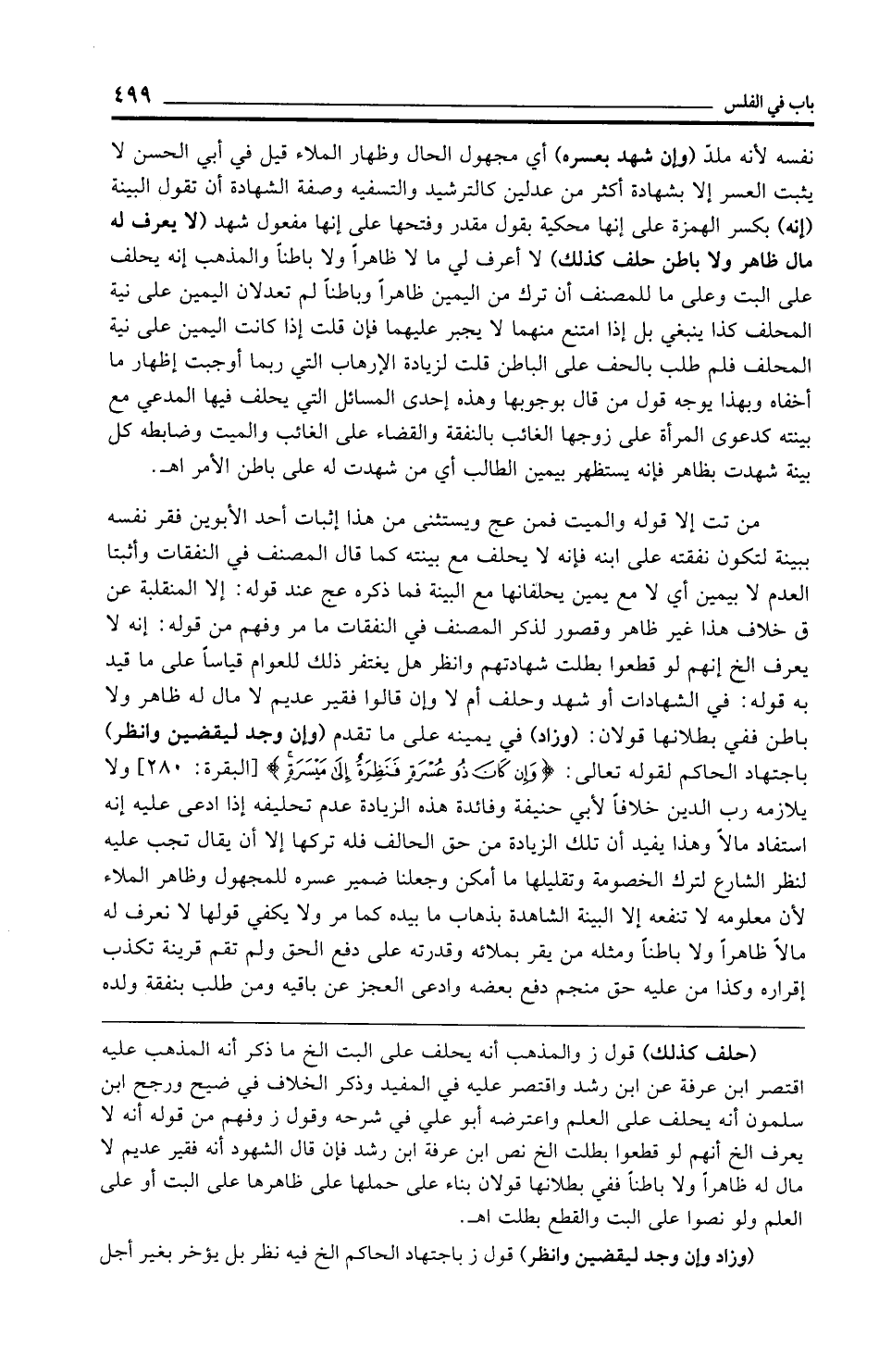 باب في الفلس ٤٩٩

نفسه لأنه ملدّ (وإن شهد بعسره) أي مجهول الحال وظهار الملاء قيل في أبي الحسن لا يثبت العسر إلا بشهادة أكثر من عدلين كالترشيد والتسفيه وصفة الشهادة أن تقول البينة (إنه) بكسر الهمزة على إنها محكية بقول مقدر وفتحها على إنها مفعول شهد (لا يعرف له مال ظاهر ولا باطن حلف كذلك) لا أعرف لي ما لا ظاهراً ولا باطناً والمذهب إنه يحلف على البت وعلى ما للمصنف أن ترك من اليمين ظاهراً وباطناً لم تعدلان اليمين على نية المحلف كذا ينبغي بل إذا امتنع منهما لا يجبر عليهما فإن قلت إذا كانت اليمين على نية المحلف فلم طلب بالحف على الباطن قلت لزيادة الإرهاب التي ربما أوجبت إظهار ما أخفاه وبهذا يوجه قول من قال بوجوبها وهذه إحدى المسائل التي يحلف فيها المدعي مع بينته كدعوى المرأة على زوجها الغائب بالنفقة والقضاء على الغائب والميت وضابطه كل بينة شهدت بظاهر فإنه يستظهر بيمين الطالب أي من شهدت له على باطن الأمر اهـ.

من تت إلا قوله والميت فمن عج ويستثنى من هذا إثبات أحد الأبوين فقر نفسه ببينة لتكون نفقته على ابنه فإنه لا يحلف مع بينته كما قال المصنف في النفقات وأثبتا العدم لا بيمين أي لا مع يمين يحلفانها مع البينة فما ذكره عج عند قوله: إلا المنقلبة عن ق خلاف هذا غير ظاهر وقصور لذكر المصنف في النفقات ما مر وفهم من قوله: إنه لا يعرف الخ إنهم لو قطعوا بطلت شهادتهم وانظر هل يغتفر ذلك للعوام قياساً على ما قيد به قوله: في الشهادات أو شهد وحلف أم لا وإن قالوا فقير عديم لا مال له ظاهر ولا باطن ففي بطلانها قولان: (وزاد) في يمينه على ما تقدم (وإن وجد ليقضين وانظر) باجتهاد الحاكم لقوله تعالى: ﴿وَإِن كَانَ ذُو عُسْرَةٍ فَنَظِرَةٌ إِلَىٰ مَيْسَرَةٍ﴾ [البقرة: ٢٨٠] ولا يلازمه رب الدين خلافاً لأبي حنيفة وفائدة هذه الزيادة عدم تحليفه إذا ادعى عليه إنه استفاد مالاً وهذا يفيد أن تلك الزيادة من حق الحالف فله تركها إلا أن يقال تجب عليه لنظر الشارع لترك الخصومة وتقليلها ما أمكن وجعلنا ضمير عسره للمجهول وظاهر الملاء لأن معلومه لا تنفعه إلا البينة الشاهدة بذهاب ما بيده كما مر ولا يكفي قولها لا نعرف له مالاً ظاهراً ولا باطناً ومثله من يقر بملائه وقدرته على دفع الحق ولم تقم قرينة تكذب إقراره وكذا من عليه حق منجم دفع بعضه وادعى العجز عن باقيه ومن طلب بنفقة ولده

(حلف كذلك) قول ز والمذهب أنه يحلف على البت الخ ما ذكر أنه المذهب عليه اقتصر ابن عرفة عن ابن رشد واقتصر عليه في المفيد وذكر الخلاف في ضيح ورجح ابن سلمون أنه يحلف على العلم واعترضه أبو علي في شرحه وقول ز وفهم من قوله أنه لا يعرف الخ أنهم لو قطعوا بطلت الخ نص ابن عرفة ابن رشد فإن قال الشهود أنه فقير عديم لا مال له ظاهراً ولا باطناً ففي بطلانها قولان بناء على حملها على ظاهرها على البت أو على العلم ولو نصوا على البت والقطع بطلت اهـ.

(وزاد وإن وجد ليقضين وانظر) قول ز باجتهاد الحاكم الخ فيه نظر بل يؤخر بغير أجل